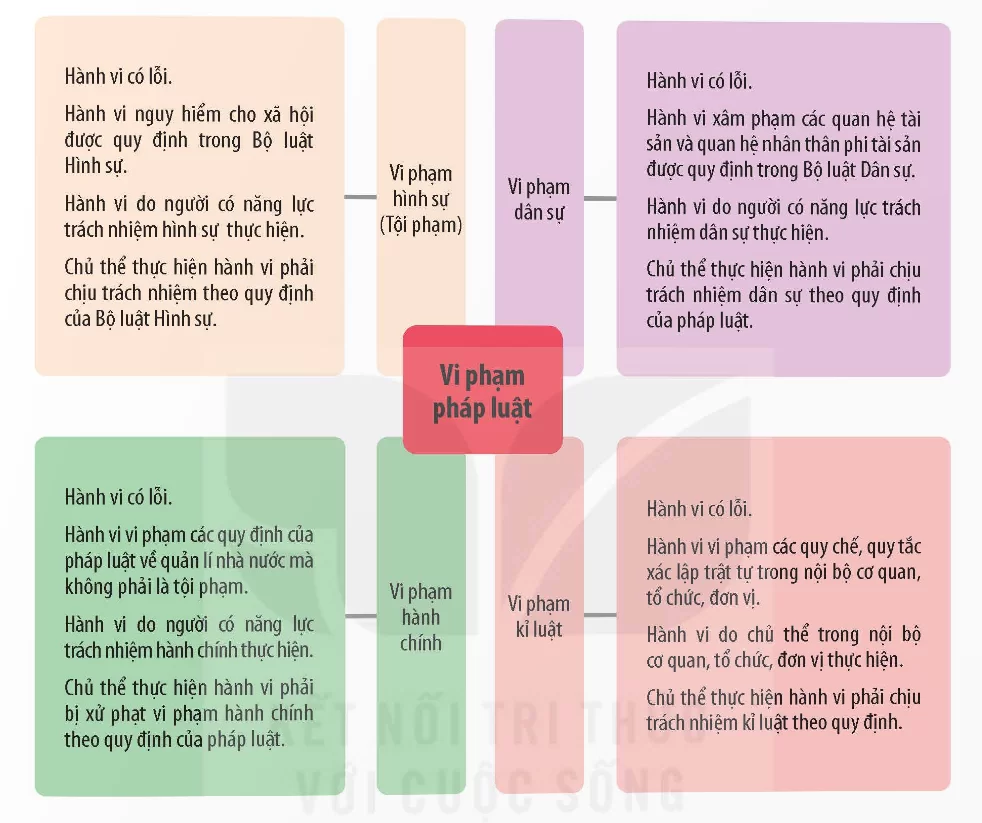 Hành vi có lỗi.

Hành vi nguy hiểm cho xã hội được quy định trong Bộ luật Hình sự.

Hành vi do người có năng lực trách nhiệm hình sự thực hiện.

Chủ thể thực hiện hành vi phải chịu trách nhiệm theo quy định của Bộ luật Hình sự.

Vi phạm hình sự (Tội phạm)

Vi phạm dân sự

Hành vi có lỗi.

Hành vi xâm phạm các quan hệ tài sản và quan hệ nhân thân phi tài sản được quy định trong Bộ luật Dân sự.

Hành vi do người có năng lực trách nhiệm dân sự thực hiện.

Chủ thể thực hiện hành vi phải chịu trách nhiệm dân sự theo quy định của pháp luật.

Vi phạm pháp luật

Hành vi có lỗi.

Hành vi vi phạm các quy định của pháp luật về quản lí nhà nước mà không phải là tội phạm.

Hành vi do người có năng lực trách nhiệm hành chính thực hiện.

Chủ thể thực hiện hành vi phải bị xử phạt vi phạm hành chính theo quy định của pháp luật.

Vi phạm hành chính

Vi phạm kỉ luật

Hành vi có lỗi.

Hành vi vi phạm các quy chế, quy tắc xác lập trật tự trong nội bộ cơ quan, tổ chức, đơn vị.

Hành vi do chủ thể trong nội bộ cơ quan, tổ chức, đơn vị thực hiện.

Chủ thể thực hiện hành vi phải chịu trách nhiệm kỉ luật theo quy định.

KẾT NỐI TRI THỨC VỚI CUỘC SỐNG